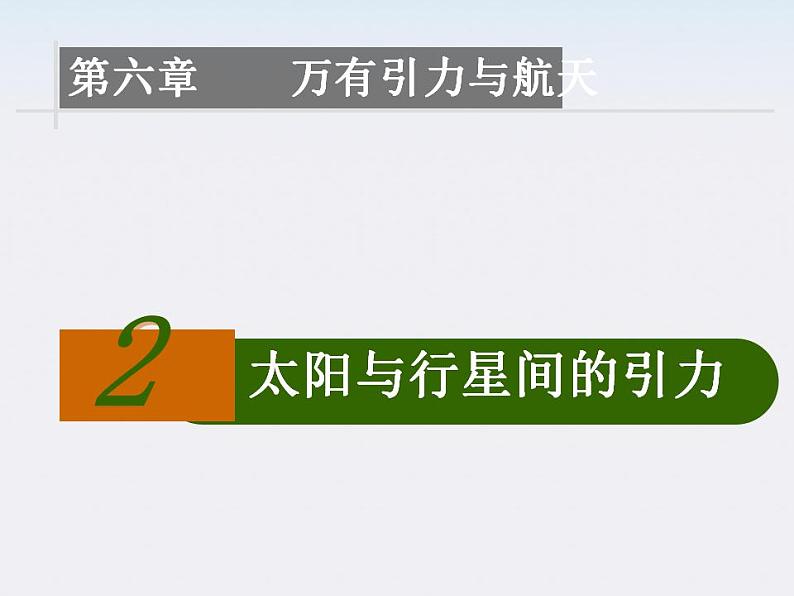 第六章　　万有引力与航天

2 太阳与行星间的引力